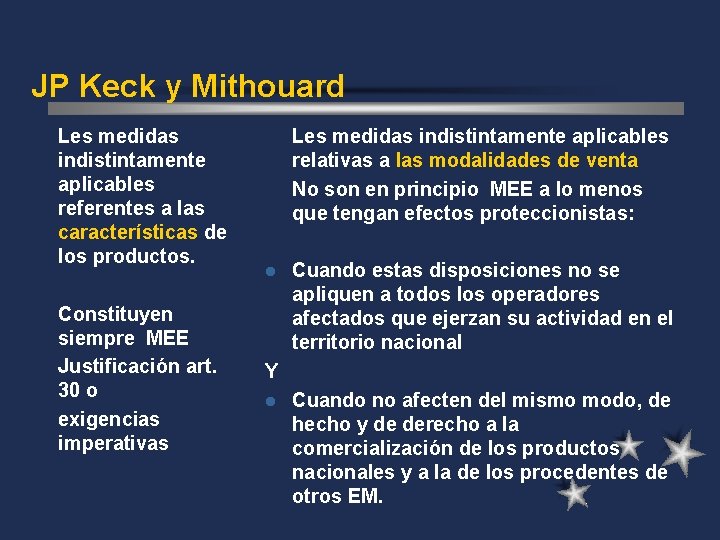 JP Keck y Mithouard

Les medidas indistintamente aplicables referentes a las características de los productos.

Constituyen siempre MEE

Justificación art. 30 o

exigencias imperativas

Les medidas indistintamente aplicables relativas a las modalidades de venta

No son en principio MEE a lo menos que tengan efectos proteccionistas:

Cuando estas disposiciones no se apliquen a todos los operadores afectados que ejerzan su actividad en el territorio nacional

Y

Cuando no afecten del mismo modo, de hecho y de derecho a la comercialización de los productos nacionales y a la de los procedentes de otros EM.